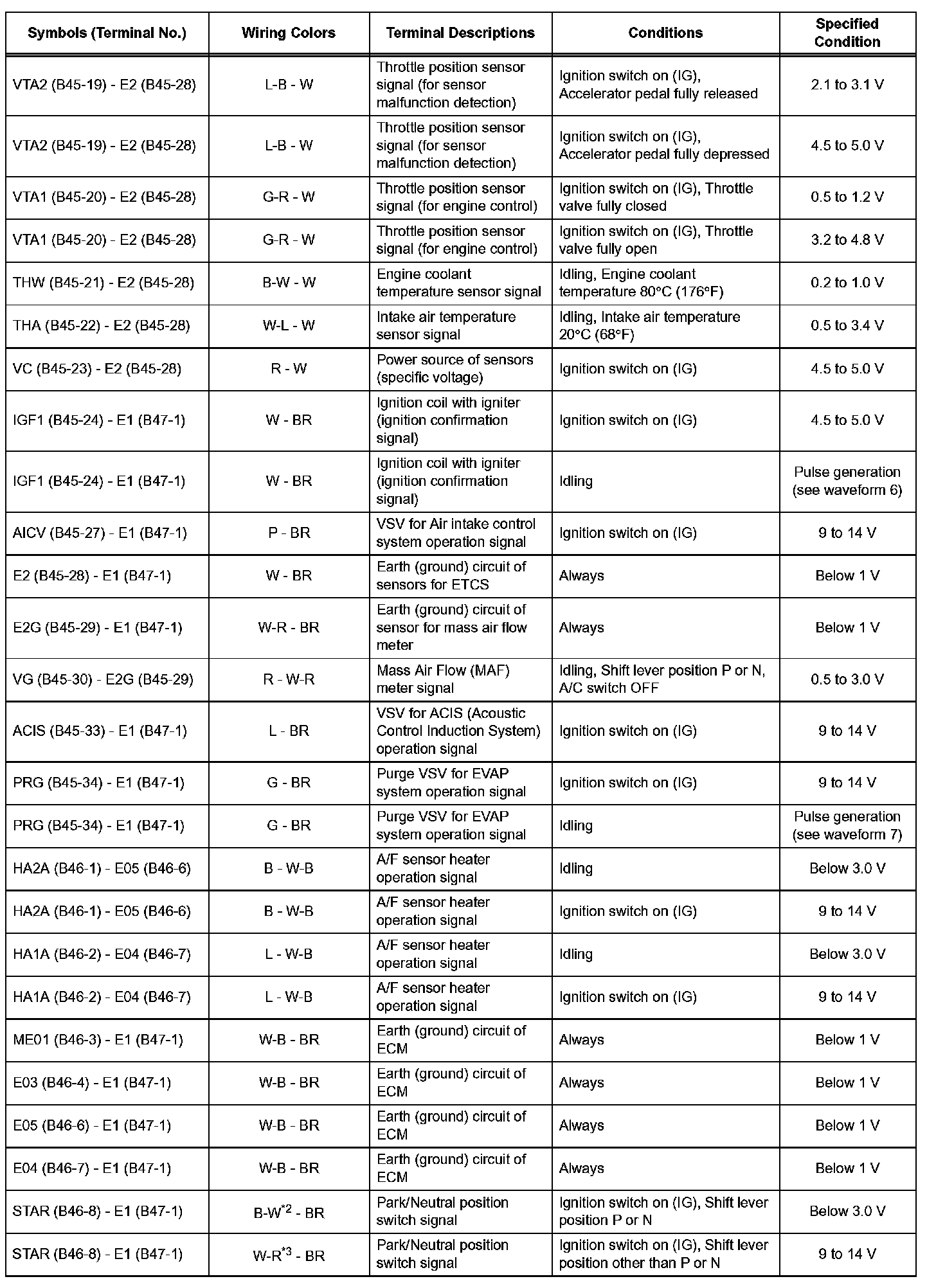 | Symbols (Terminal No.) | Wiring Colors | Terminal Descriptions | Conditions | Specified Condition |
|---|---|---|---|---|
| VTA2 (B45-19) - E2 (B45-28) | L-B - W | Throttle position sensor signal (for sensor malfunction detection) | Ignition switch on (IG), Accelerator pedal fully released | 2.1 to 3.1 V |
| VTA2 (B45-19) - E2 (B45-28) | L-B - W | Throttle position sensor signal (for sensor malfunction detection) | Ignition switch on (IG), Accelerator pedal fully depressed | 4.5 to 5.0 V |
| VTA1 (B45-20) - E2 (B45-28) | G-R - W | Throttle position sensor signal (for engine control) | Ignition switch on (IG), Throttle valve fully closed | 0.5 to 1.2 V |
| VTA1 (B45-20) - E2 (B45-28) | G-R - W | Throttle position sensor signal (for engine control) | Ignition switch on (IG), Throttle valve fully open | 3.2 to 4.8 V |
| THW (B45-21) - E2 (B45-28) | B-W - W | Engine coolant temperature sensor signal | Idling, Engine coolant temperature 80°C (176°F) | 0.2 to 1.0 V |
| THA (B45-22) - E2 (B45-28) | W-L - W | Intake air temperature sensor signal | Idling, Intake air temperature 20°C (68°F) | 0.5 to 3.4 V |
| VC (B45-23) - E2 (B45-28) | R - W | Power source of sensors (specific voltage) | Ignition switch on (IG) | 4.5 to 5.0 V |
| IGF1 (B45-24) - E1 (B47-1) | W - BR | Ignition coil with igniter (ignition confirmation signal) | Ignition switch on (IG) | 4.5 to 5.0 V |
| IGF1 (B45-24) - E1 (B47-1) | W - BR | Ignition coil with igniter (ignition confirmation signal) | Idling | Pulse generation (see waveform 6) |
| AICV (B45-27) - E1 (B47-1) | P - BR | VSV for Air intake control system operation signal | Ignition switch on (IG) | 9 to 14 V |
| E2 (B45-28) - E1 (B47-1) | W - BR | Earth (ground) circuit of sensors for ETCS | Always | Below 1 V |
| E2G (B45-29) - E1 (B47-1) | W-R - BR | Earth (ground) circuit of sensor for mass air flow meter | Always | Below 1 V |
| VG (B45-30) - E2G (B45-29) | R - W-R | Mass Air Flow (MAF) meter signal | Idling, Shift lever position P or N, A/C switch OFF | 0.5 to 3.0 V |
| ACIS (B45-33) - E1 (B47-1) | L - BR | VSV for ACIS (Acoustic Control Induction System) operation signal | Ignition switch on (IG) | 9 to 14 V |
| PRG (B45-34) - E1 (B47-1) | G - BR | Purge VSV for EVAP system operation signal | Ignition switch on (IG) | 9 to 14 V |
| PRG (B45-34) - E1 (B47-1) | G - BR | Purge VSV for EVAP system operation signal | Idling | Pulse generation (see waveform 7) |
| HA2A (B46-1) - E05 (B46-6) | B - W-B | A/F sensor heater operation signal | Idling | Below 3.0 V |
| HA2A (B46-1) - E05 (B46-6) | B - W-B | A/F sensor heater operation signal | Ignition switch on (IG) | 9 to 14 V |
| HA1A (B46-2) - E04 (B46-7) | L - W-B | A/F sensor heater operation signal | Idling | Below 3.0 V |
| HA1A (B46-2) - E04 (B46-7) | L - W-B | A/F sensor heater operation signal | Ignition switch on (IG) | 9 to 14 V |
| ME01 (B46-3) - E1 (B47-1) | W-B - BR | Earth (ground) circuit of ECM | Always | Below 1 V |
| E03 (B46-4) - E1 (B47-1) | W-B - BR | Earth (ground) circuit of ECM | Always | Below 1 V |
| E05 (B46-6) - E1 (B47-1) | W-B - BR | Earth (ground) circuit of ECM | Always | Below 1 V |
| E04 (B46-7) - E1 (B47-1) | W-B - BR | Earth (ground) circuit of ECM | Always | Below 1 V |
| STAR (B46-8) - E1 (B47-1) | B-W$^{*2}$ - BR | Park/Neutral position switch signal | Ignition switch on (IG), Shift lever position P or N | Below 3.0 V |
| STAR (B46-8) - E1 (B47-1) | W-R$^{*3}$ - BR | Park/Neutral position switch signal | Ignition switch on (IG), Shift lever position other than P or N | 9 to 14 V |